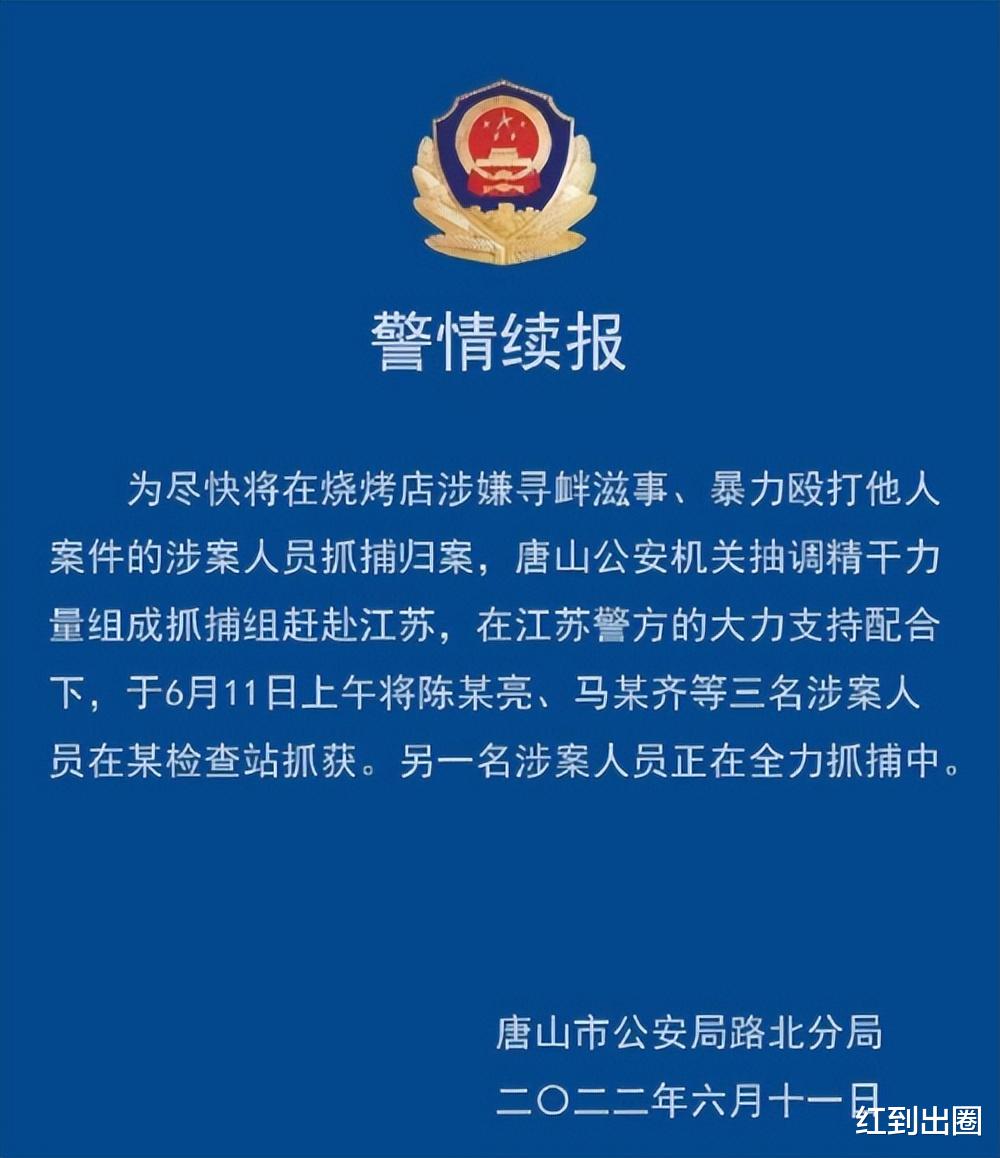 警情续报

为尽快将在烧烤店涉嫌寻衅滋事、暴力殴打他人案件的涉案人员抓捕归案，唐山公安机关抽调精干力量组成抓捕组赶赴江苏，在江苏警方的大力支持配合下，于6月11日上午将陈某亮、马某齐等三名涉案人员在某检查站抓获。另一名涉案人员正在全力抓捕中。

唐山市公安局路北分局
二〇二二年六月十一日

红到出圈